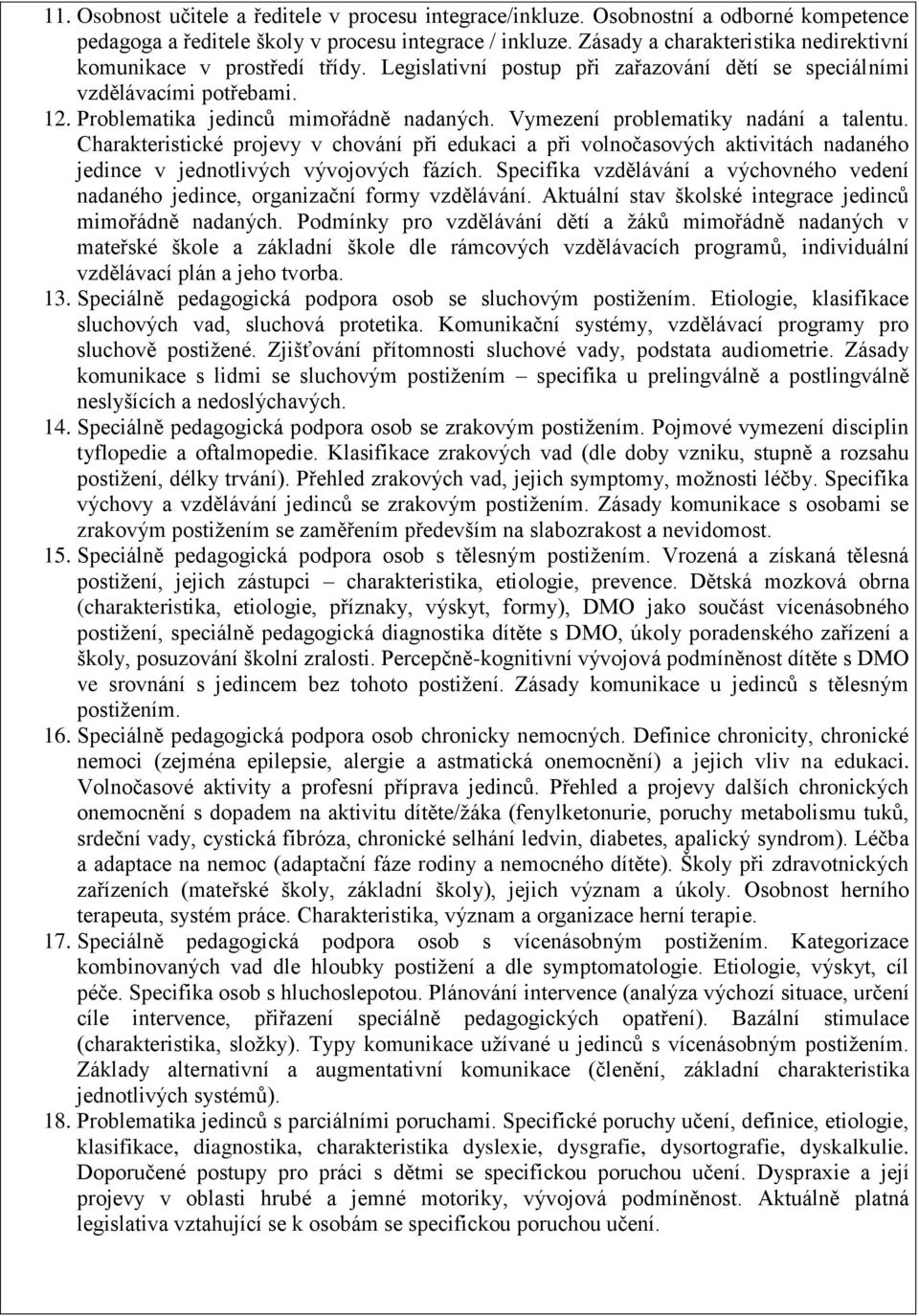 11. Osobnost učitele a ředitele v procesu integrace/inkluze. Osobnostní a odborné kompetence pedagoga a ředitele školy v procesu integrace / inkluze. Zásady a charakteristika nedirektivní komunikace v prostředí třídy. Legislativní postup při zařazování dětí se speciálními vzdělávacími potřebami.

12. Problematika jedinců mimořádně nadaných. Vymezení problematiky nadání a talentu. Charakteristické projevy v chování při edukaci a při volnočasových aktivitách nadaného jedince v jednotlivých vývojových fázích. Specifika vzdělávání a výchovného vedení nadaného jedince, organizační formy vzdělávání. Aktuální stav školské integrace jedinců mimořádně nadaných. Podmínky pro vzdělávání dětí a žáků mimořádně nadaných v mateřské škole a základní škole dle rámcových vzdělávacích programů, individuální vzdělávací plán a jeho tvorba.

13. Speciálně pedagogická podpora osob se sluchovým postižením. Etiologie, klasifikace sluchových vad, sluchová protetika. Komunikační systémy, vzdělávací programy pro sluchově postižené. Zjišťování přítomnosti sluchové vady, podstata audiometrie. Zásady komunikace s lidmi se sluchovým postižením – specifika u prelingválně a postlingválně neslyšících a nedoslýchavých.

14. Speciálně pedagogická podpora osob se zrakovým postižením. Pojmové vymezení disciplin tyflopedie a oftalmopedie. Klasifikace zrakových vad (dle doby vzniku, stupně a rozsahu postižení, délky trvání). Přehled zrakových vad, jejich symptomy, možnosti léčby. Specifika výchovy a vzdělávání jedinců se zrakovým postižením. Zásady komunikace s osobami se zrakovým postižením se zaměřením především na slabozrakost a nevidomost.

15. Speciálně pedagogická podpora osob s tělesným postižením. Vrozená a získaná tělesná postižení, jejich zástupci – charakteristika, etiologie, prevence. Dětská mozková obrna (charakteristika, etiologie, příznaky, výskyt, formy), DMO jako součást vícenásobného postižení, speciálně pedagogická diagnostika dítěte s DMO, úkoly poradenského zařízení a školy, posuzování školní zralosti. Percepčně-kognitivní vývojová podmíněnost dítěte s DMO ve srovnání s jedincem bez tohoto postižení. Zásady komunikace u jedinců s tělesným postižením.

16. Speciálně pedagogická podpora osob chronicky nemocných. Definice chronicity, chronické nemoci (zejména epilepsie, alergie a astmatická onemocnění) a jejich vliv na edukaci. Volnočasové aktivity a profesní příprava jedinců. Přehled a projevy dalších chronických onemocnění s dopadem na aktivitu dítěte/žáka (fenylketonurie, poruchy metabolismu tuků, srdeční vady, cystická fibróza, chronické selhání ledvin, diabetes, apalický syndrom). Léčba a adaptace na nemoc (adaptační fáze rodiny a nemocného dítěte). Školy při zdravotnických zařízeních (mateřské školy, základní školy), jejich význam a úkoly. Osobnost herního terapeuta, systém práce. Charakteristika, význam a organizace herní terapie.

17. Speciálně pedagogická podpora osob s vícenásobným postižením. Kategorizace kombinovaných vad dle hloubky postižení a dle symptomatologie. Etiologie, výskyt, cíl péče. Specifika osob s hluchoslepotou. Plánování intervence (analýza výchozí situace, určení cíle intervence, přiřazení speciálně pedagogických opatření). Bazální stimulace (charakteristika, složky). Typy komunikace užívané u jedinců s vícenásobným postižením. Základy alternativní a augmentativní komunikace (členění, základní charakteristika jednotlivých systémů).

18. Problematika jedinců s parciálními poruchami. Specifické poruchy učení, definice, etiologie, klasifikace, diagnostika, charakteristika dyslexie, dysgrafie, dysortografie, dyskalkulie. Doporučené postupy pro práci s dětmi se specifickou poruchou učení. Dyspraxie a její projevy v oblasti hrubé a jemné motoriky, vývojová podmíněnost. Aktuálně platná legislativa vztahující se k osobám se specifickou poruchou učení.